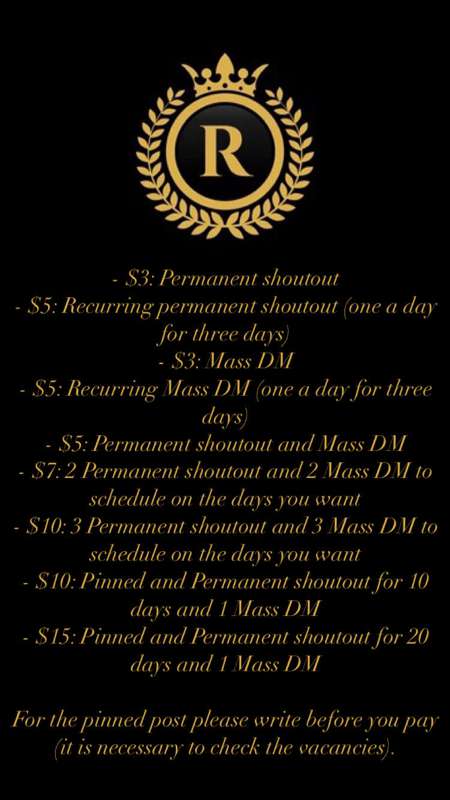 R

- $3: Permanent shoutout
- $5: Recurring permanent shoutout (one a day for three days)
- $3: Mass DM
- $5: Recurring Mass DM (one a day for three days)
- $5: Permanent shoutout and Mass DM
- $7: 2 Permanent shoutout and 2 Mass DM to schedule on the days you want
- $10: 3 Permanent shoutout and 3 Mass DM to schedule on the days you want
- $10: Pinned and Permanent shoutout for 10 days and 1 Mass DM
- $15: Pinned and Permanent shoutout for 20 days and 1 Mass DM

For the pinned post please write before you pay (it is necessary to check the vacancies).